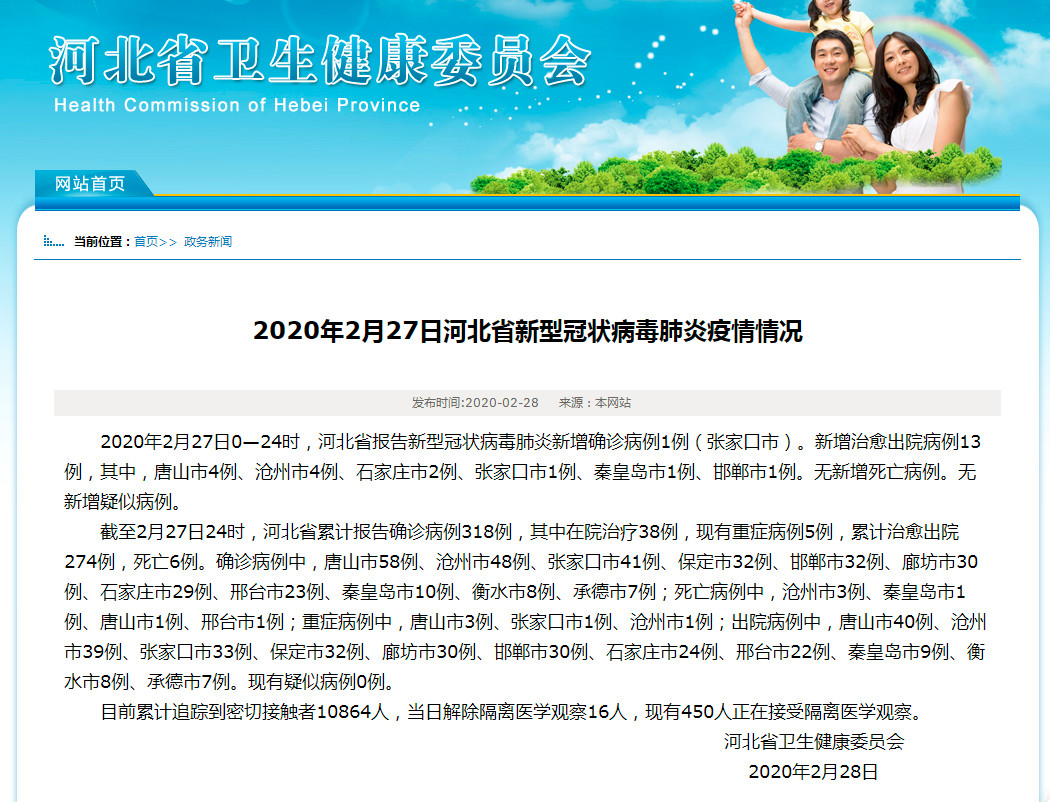 河北省卫生健康委员会
Health Commission of Hebei Province

网站首页

当前位置：首页>> 政务新闻

2020年2月27日河北省新型冠状病毒肺炎疫情情况

发布时间:2020-02-28 来源：本网站

2020年2月27日0—24时，河北省报告新型冠状病毒肺炎新增确诊病例1例（张家口市）。新增治愈出院病例13例，其中，唐山市4例、沧州市4例、石家庄市2例、张家口市1例、秦皇岛市1例、邯郸市1例。无新增死亡病例。无新增疑似病例。

截至2月27日24时，河北省累计报告确诊病例318例，其中在院治疗38例，现有重症病例5例，累计治愈出院274例，死亡6例。确诊病例中，唐山市58例、沧州市48例、张家口市41例、保定市32例、邯郸市32例、廊坊市30例、石家庄市29例、邢台市23例、秦皇岛市10例、衡水市8例、承德市7例；死亡病例中，沧州市3例、秦皇岛市1例、唐山市1例、邢台市1例；重症病例中，唐山市3例、张家口市1例、沧州市1例；出院病例中，唐山市40例、沧州市39例、张家口市33例、保定市32例、廊坊市30例、邯郸市30例、石家庄市24例、邢台市22例、秦皇岛市9例、衡水市8例、承德市7例。现有疑似病例0例。

目前累计追踪到密切接触者10864人，当日解除隔离医学观察16人，现有450人正在接受隔离医学观察。

河北省卫生健康委员会
2020年2月28日